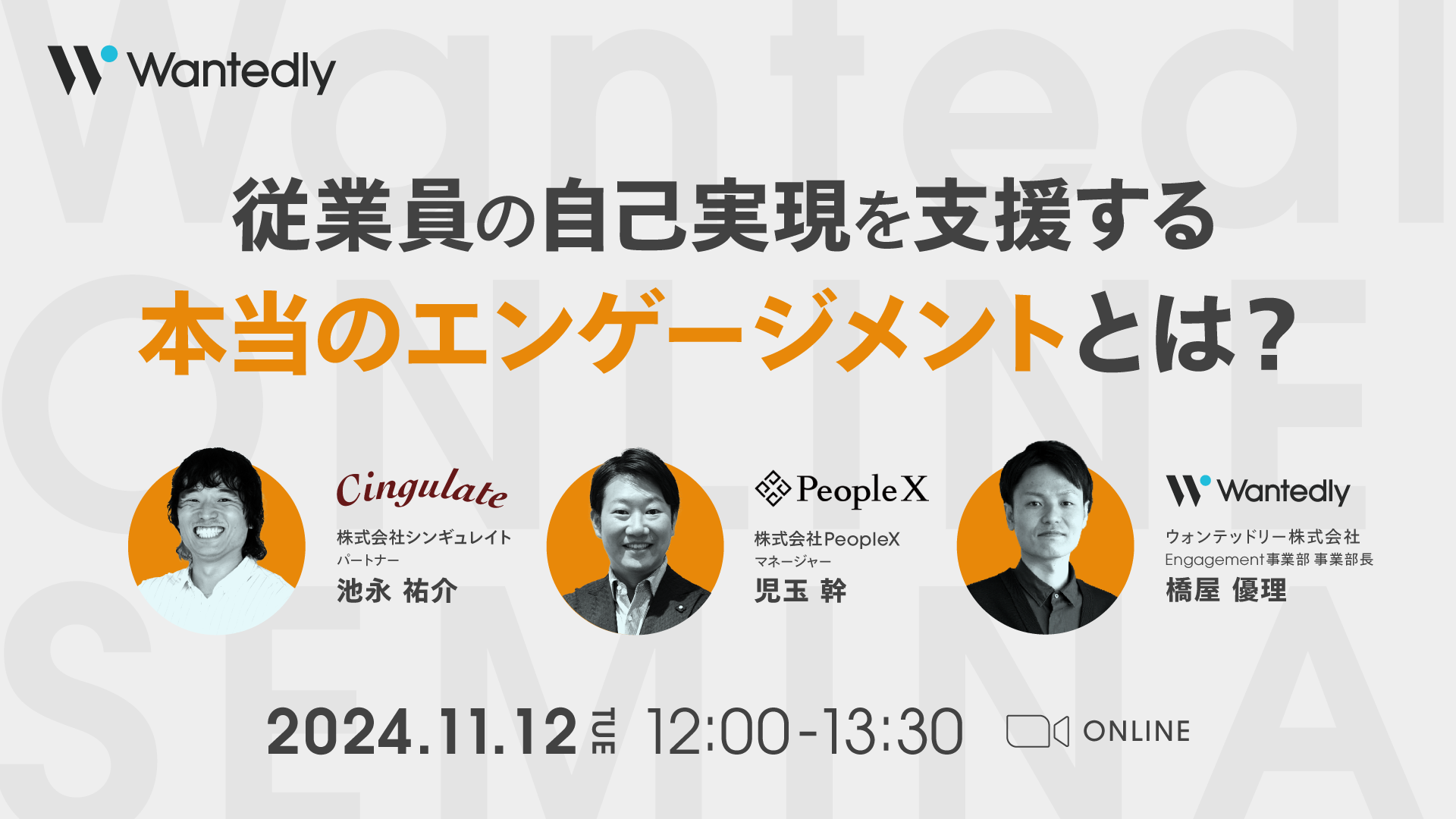 Wantedly

従業員の自己実現を支援する
本当のエンゲージメントとは？

Cingulate
株式会社シンギュレイト
パートナー
池永 祐介

PeopleX
株式会社PeopleX
マネージャー
児玉 幹

Wantedly
ウォンテッドリー株式会社
Engagement事業部 事業部長
橋屋 優理

2024.11.12 TUE 12:00-13:30 ONLINE